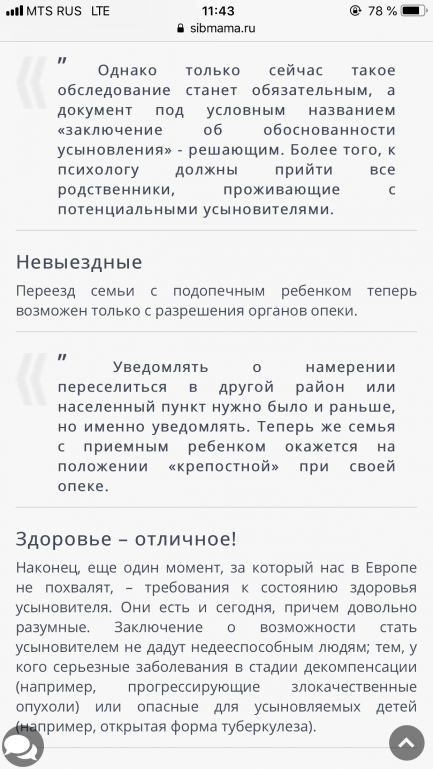 MTS RUS LTE 11:43 78 %
sibmama.ru

" Однако только сейчас такое обследование станет обязательным, а документ под условным названием «заключение об обоснованности усыновления» - решающим. Более того, к психологу должны прийти все родственники, проживающие с потенциальными усыновителями.

Невыездные

Переезд семьи с подопечным ребенком теперь возможен только с разрешения органов опеки.

" Уведомлять о намерении переселиться в другой район или населенный пункт нужно было и раньше, но именно уведомлять. Теперь же семья с приемным ребенком окажется на положении «крепостной» при своей опеке.

Здоровье – отличное!

Наконец, еще один момент, за который нас в Европе не похвалят, – требования к состоянию здоровья усыновителя. Они есть и сегодня, причем довольно разумные. Заключение о возможности стать усыновителем не дадут недееспособным людям; тем, у кого серьезные заболевания в стадии декомпенсации (например, прогрессирующие злокачественные опухоли) или опасные для усыновляемых детей (например, открытая форма туберкулеза).